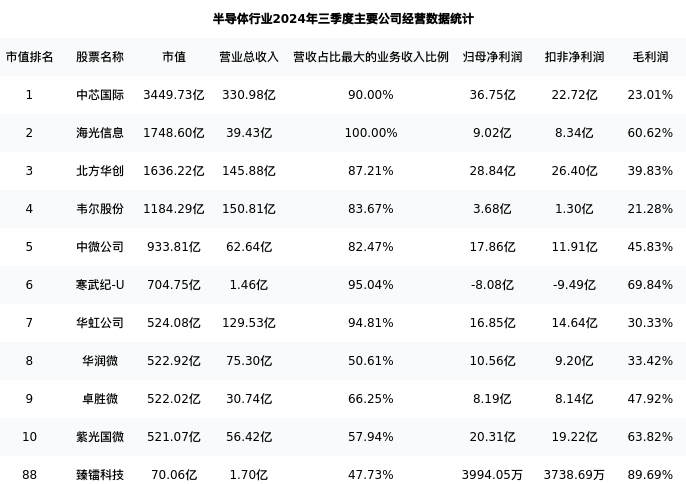 半导体行业2024年三季度主要公司经营数据统计

| 市值排名 | 股票名称 | 市值 | 营业总收入 | 营收占比最大的业务收入比例 | 归母净利润 | 扣非净利润 | 毛利润 |
|---|---|---|---|---|---|---|---|
| 1 | 中芯国际 | 3449.73亿 | 330.98亿 | 90.00% | 36.75亿 | 22.72亿 | 23.01% |
| 2 | 海光信息 | 1748.60亿 | 39.43亿 | 100.00% | 9.02亿 | 8.34亿 | 60.62% |
| 3 | 北方华创 | 1636.22亿 | 145.88亿 | 87.21% | 28.84亿 | 26.40亿 | 39.83% |
| 4 | 韦尔股份 | 1184.29亿 | 150.81亿 | 83.67% | 3.68亿 | 1.30亿 | 21.28% |
| 5 | 中微公司 | 933.81亿 | 62.64亿 | 82.47% | 17.86亿 | 11.91亿 | 45.83% |
| 6 | 寒武纪-U | 704.75亿 | 1.46亿 | 95.04% | -8.08亿 | -9.49亿 | 69.84% |
| 7 | 华虹公司 | 524.08亿 | 129.53亿 | 94.81% | 16.85亿 | 14.64亿 | 30.33% |
| 8 | 华润微 | 522.92亿 | 75.30亿 | 50.61% | 10.56亿 | 9.20亿 | 33.42% |
| 9 | 卓胜微 | 522.02亿 | 30.74亿 | 66.25% | 8.19亿 | 8.14亿 | 47.92% |
| 10 | 紫光国微 | 521.07亿 | 56.42亿 | 57.94% | 20.31亿 | 19.22亿 | 63.82% |
| 88 | 臻镭科技 | 70.06亿 | 1.70亿 | 47.73% | 3994.05万 | 3738.69万 | 89.69% |